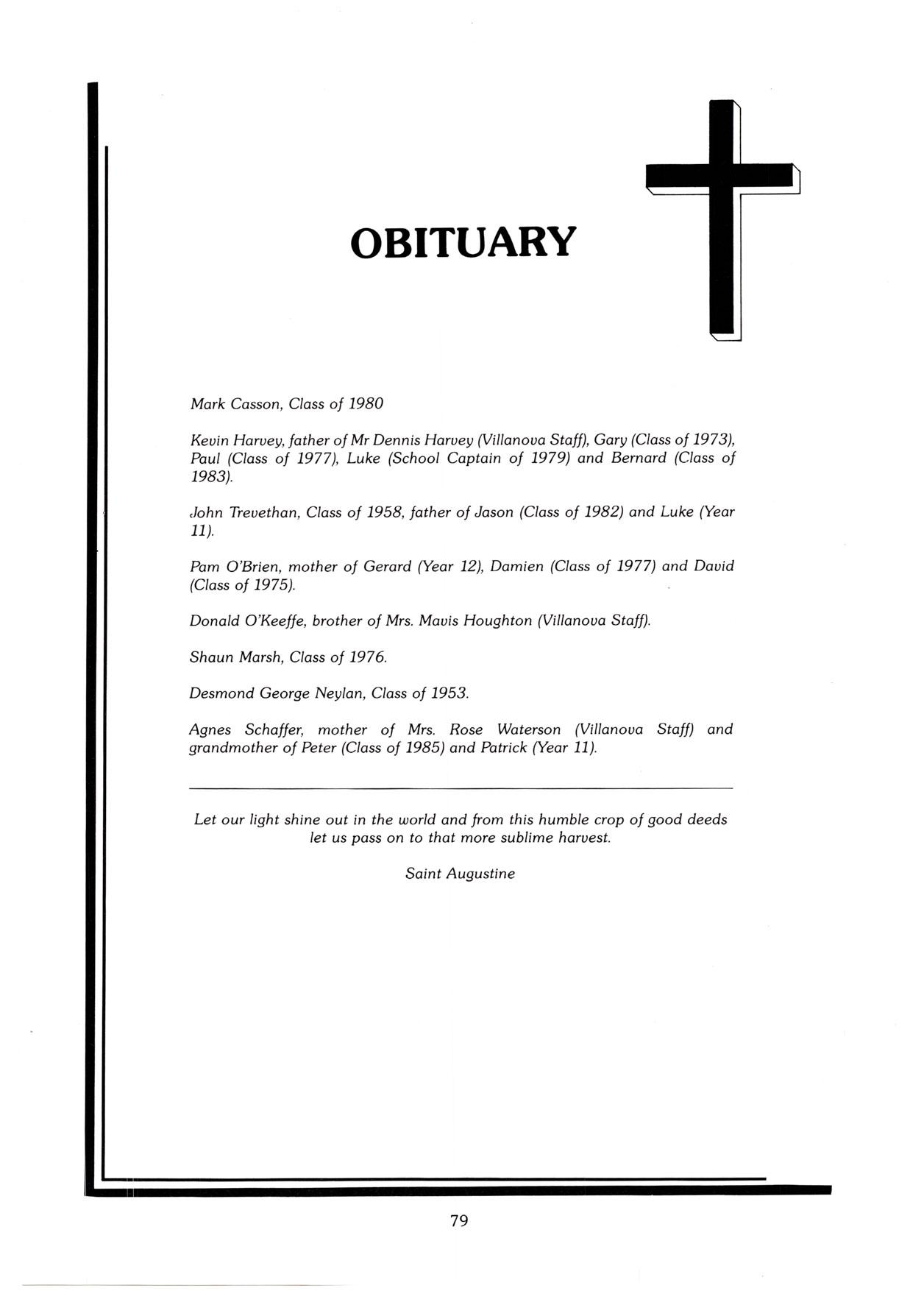 OBITUARY

Mark Casson, Class of 1980

Kevin Harvey, father of Mr Dennis Harvey (Villanova Staff), Gary (Class of 1973), Paul (Class of 1977), Luke (School Captain of 1979) and Bernard (Class of 1983).

John Trevethan, Class of 1958, father of Jason (Class of 1982) and Luke (Year 11).

Pam O'Brien, mother of Gerard (Year 12), Damien (Class of 1977) and David (Class of 1975).

Donald O'Keeffe, brother of Mrs. Mavis Houghton (Villanova Staff).

Shaun Marsh, Class of 1976.

Desmond George Neylan, Class of 1953.

Agnes Schaffer, mother of Mrs. Rose Waterson (Villanova Staff) and grandmother of Peter (Class of 1985) and Patrick (Year 11).

Let our light shine out in the world and from this humble crop of good deeds let us pass on to that more sublime harvest.

Saint Augustine

79